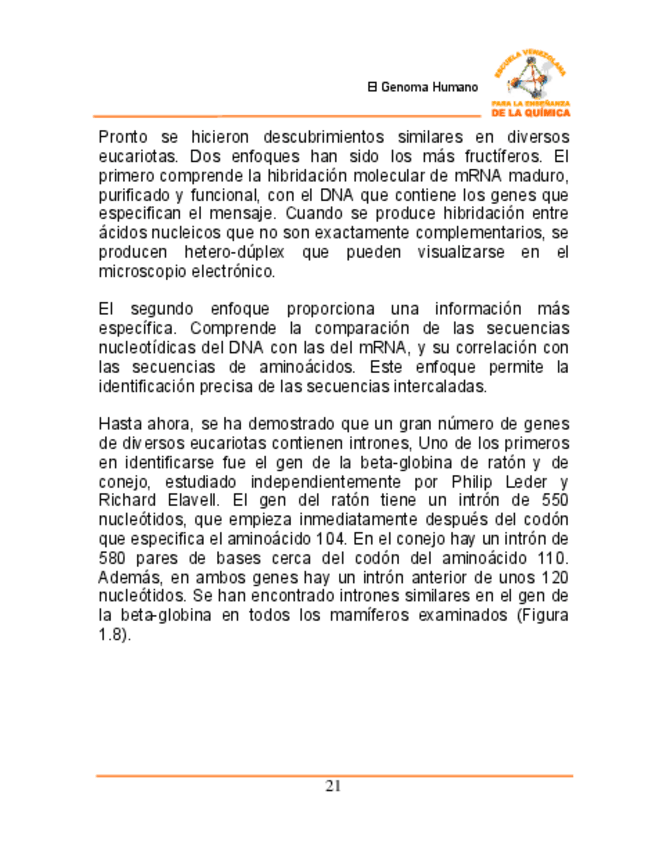 El Genoma Humano

ESCUELA VENEZOLANA PARA LA ENSEÑANZA DE LA QUÍMICA

Pronto se hicieron descubrimientos similares en diversos eucariotas. Dos enfoques han sido los más fructíferos. El primero comprende la hibridación molecular de mRNA maduro, purificado y funcional, con el DNA que contiene los genes que especifican el mensaje. Cuando se produce hibridación entre ácidos nucleicos que no son exactamente complementarios, se producen hetero-dúplex que pueden visualizarse en el microscopio electrónico.

El segundo enfoque proporciona una información más específica. Comprende la comparación de las secuencias nucleotídicas del DNA con las del mRNA, y su correlación con las secuencias de aminoácidos. Este enfoque permite la identificación precisa de las secuencias intercaladas.

Hasta ahora, se ha demostrado que un gran número de genes de diversos eucariotas contienen intrones, Uno de los primeros en identificarse fue el gen de la beta-globina de ratón y de conejo, estudiado independientemente por Philip Leder y Richard Elavell. El gen del ratón tiene un intrón de 550 nucleótidos, que empieza inmediatamente después del codón que especifica el aminoácido 104. En el conejo hay un intrón de 580 pares de bases cerca del codón del aminoácido 110. Además, en ambos genes hay un intrón anterior de unos 120 nucleótidos. Se han encontrado intrones similares en el gen de la beta-globina en todos los mamíferos examinados (Figura 1.8).

21